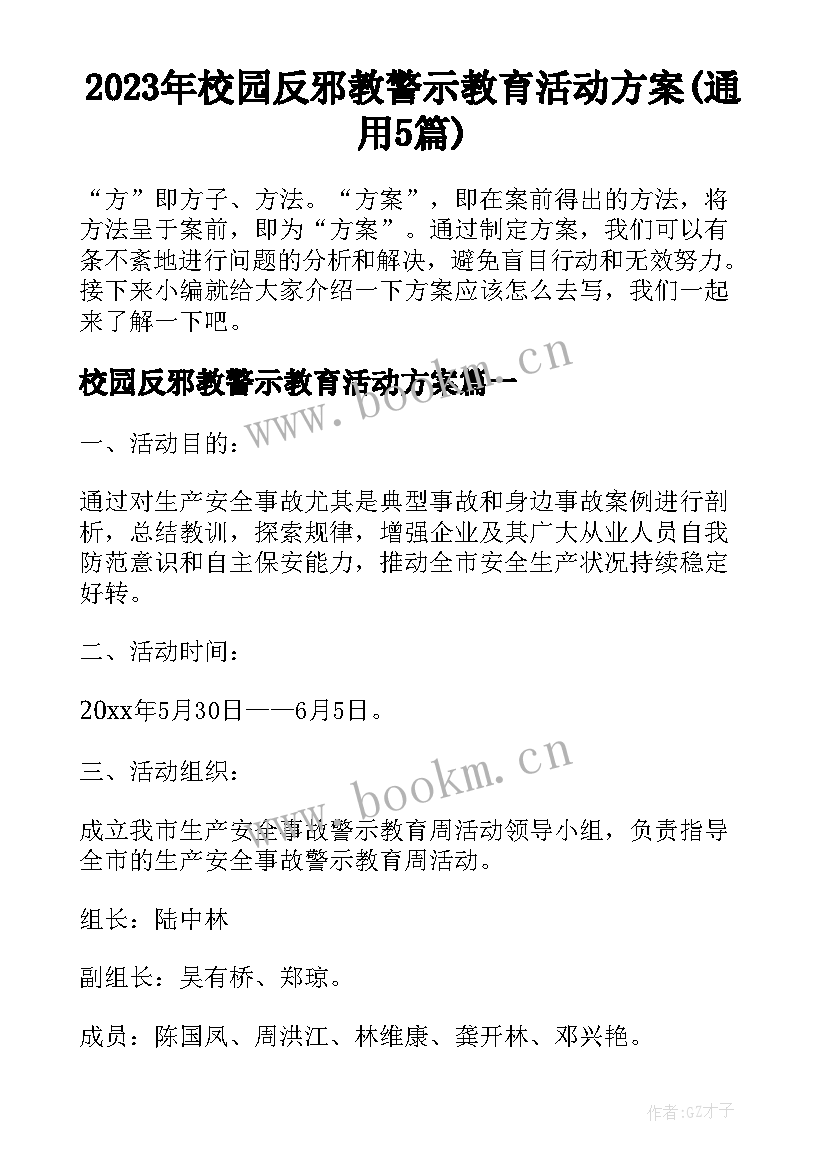 2023年校园反邪教警示教育活动方案(通用5篇)

“方”即方子、方法。“方案”，即在案前得出的方法，将方法呈于案前，即为“方案”。通过制定方案，我们可以有条不紊地进行问题的分析和解决，避免盲目行动和无效努力。接下来小编就给大家介绍一下方案应该怎么去写，我们一起来了解一下吧。

校园反邪教警示教育活动方案篇一

www.bookm.cn

一、活动目的：

通过对生产安全事故尤其是典型事故和身边事故案例进行剖析，总结教训，探索规律，增强企业及其广大从业人员自我防范意识和自主保安能力，推动全市安全生产状况持续稳定好转。

二、活动时间：

20xx年5月30日——6月5日。

三、活动组织：

www.bookm.cn

成立我市生产安全事故警示教育周活动领导小组，负责指导全市的生产安全事故警示教育周活动。

组长：陆中林

副组长：吴有桥、郑琼。

成员：陈国凤、周洪江、林维康、龚开林、邓兴艳。

作者:GZ才子